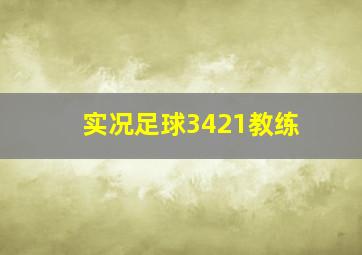 实况足球3421教练